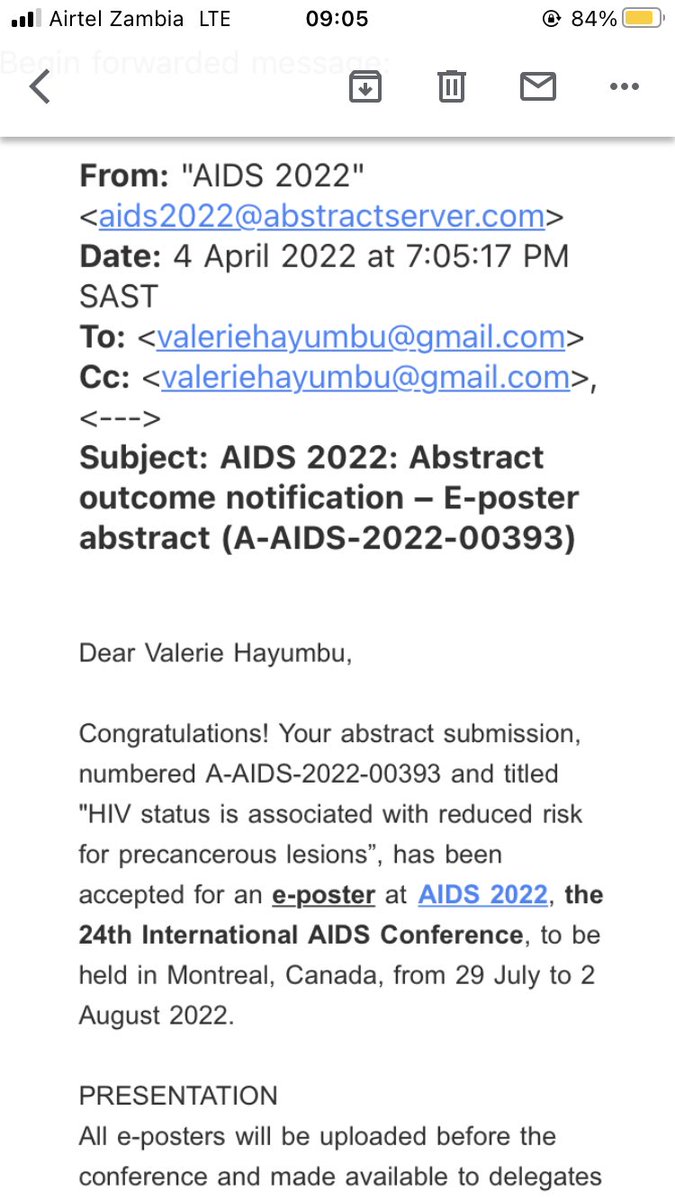 Airtel Zambia LTE 09:05 84%

Begin forwarded message:

From: "AIDS 2022" <aids2022@abstractserver.com>
Date: 4 April 2022 at 7:05:17 PM SAST
To: <valeriehayumbu@gmail.com>
Cc: <valeriehayumbu@gmail.com>, <--->
Subject: AIDS 2022: Abstract outcome notification – E-poster abstract (A-AIDS-2022-00393)

Dear Valerie Hayumbu,

Congratulations! Your abstract submission, numbered A-AIDS-2022-00393 and titled "HIV status is associated with reduced risk for precancerous lesions", has been accepted for an e-poster at AIDS 2022, the 24th International AIDS Conference, to be held in Montreal, Canada, from 29 July to 2 August 2022.

PRESENTATION
All e-posters will be uploaded before the conference and made available to delegates